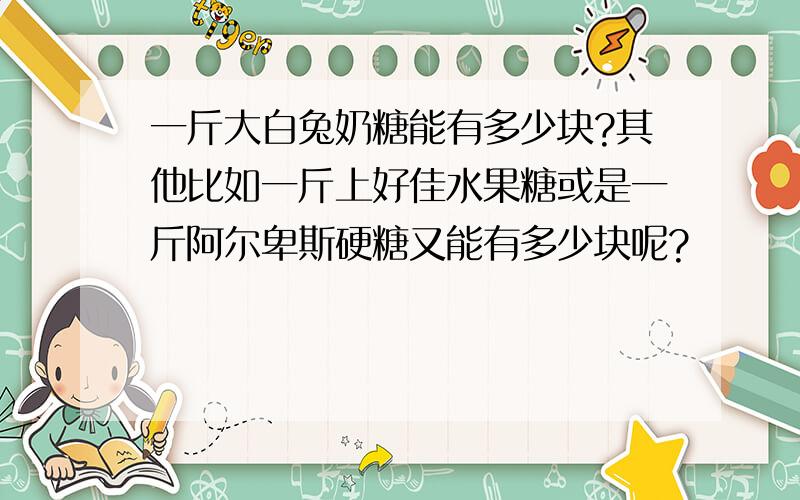 tiger

一斤大白兔奶糖能有多少块?其他比如一斤上好佳水果糖或是一斤阿尔卑斯硬糖又能有多少块呢?